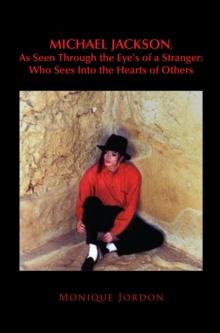 MICHAEL JACKSON,
As Seen Through the Eye's of a Stranger:
Who Sees Into the Hearts of Others

MONIQUE JORDON